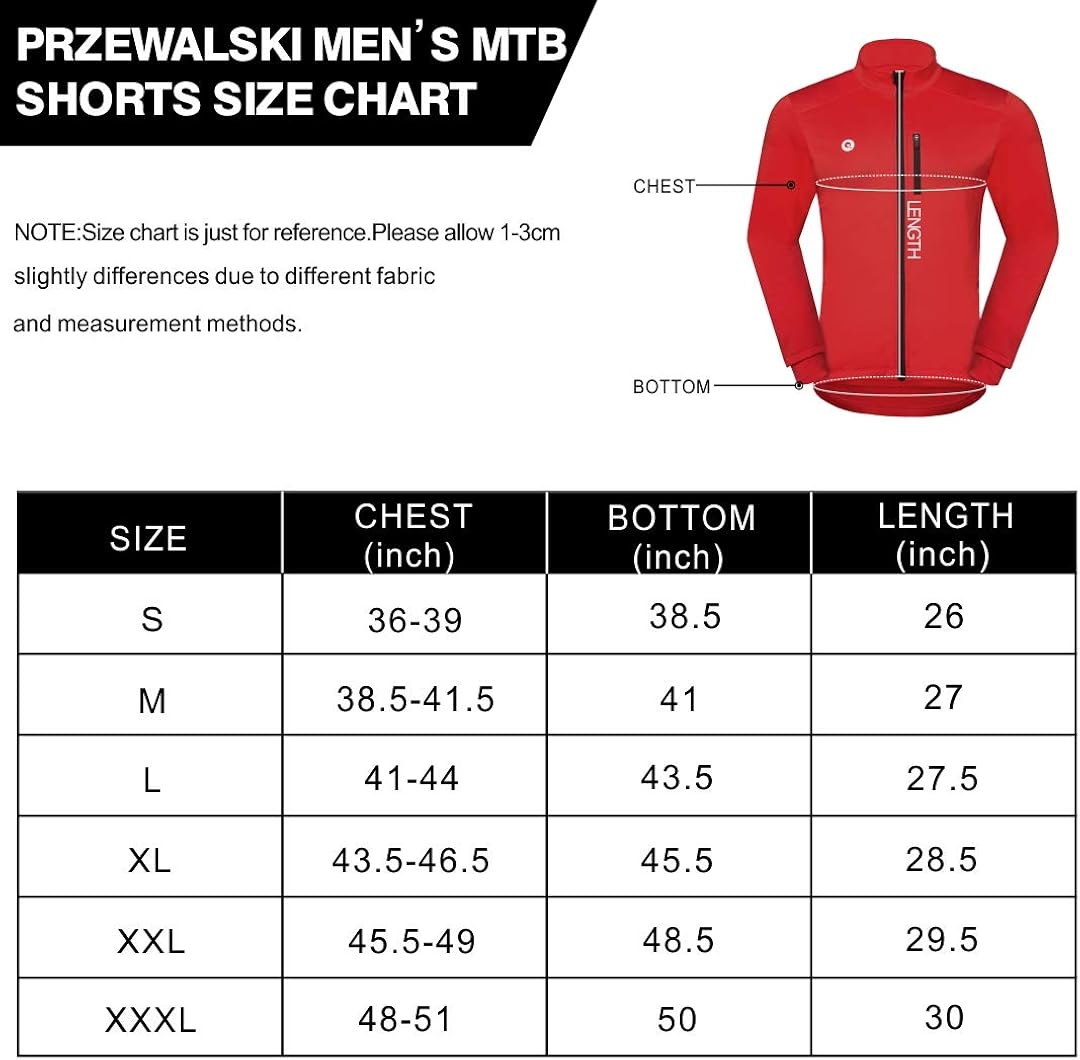 PRZEWALSKI MEN'S MTB SHORTS SIZE CHART

NOTE:Size chart is just for reference.Please allow 1-3cm slightly differences due to different fabric and measurement methods.

CHEST

LENGTH

BOTTOM

| SIZE | CHEST (inch) | BOTTOM (inch) | LENGTH (inch) |
|---|---|---|---|
| S | 36-39 | 38.5 | 26 |
| M | 38.5-41.5 | 41 | 27 |
| L | 41-44 | 43.5 | 27.5 |
| XL | 43.5-46.5 | 45.5 | 28.5 |
| XXL | 45.5-49 | 48.5 | 29.5 |
| XXXL | 48-51 | 50 | 30 |